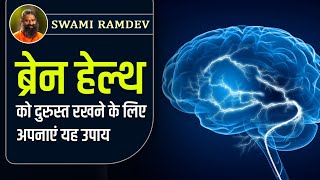 SWAMI RAMDEV

ब्रेन हेल्थ

को दुरुस्त रखने के लिए अपनाएं यह उपाय